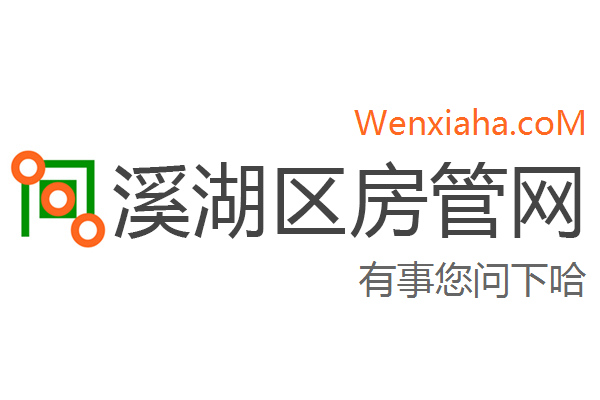 Wenxiaha.coM

溪湖区房管网

有事您问下哈